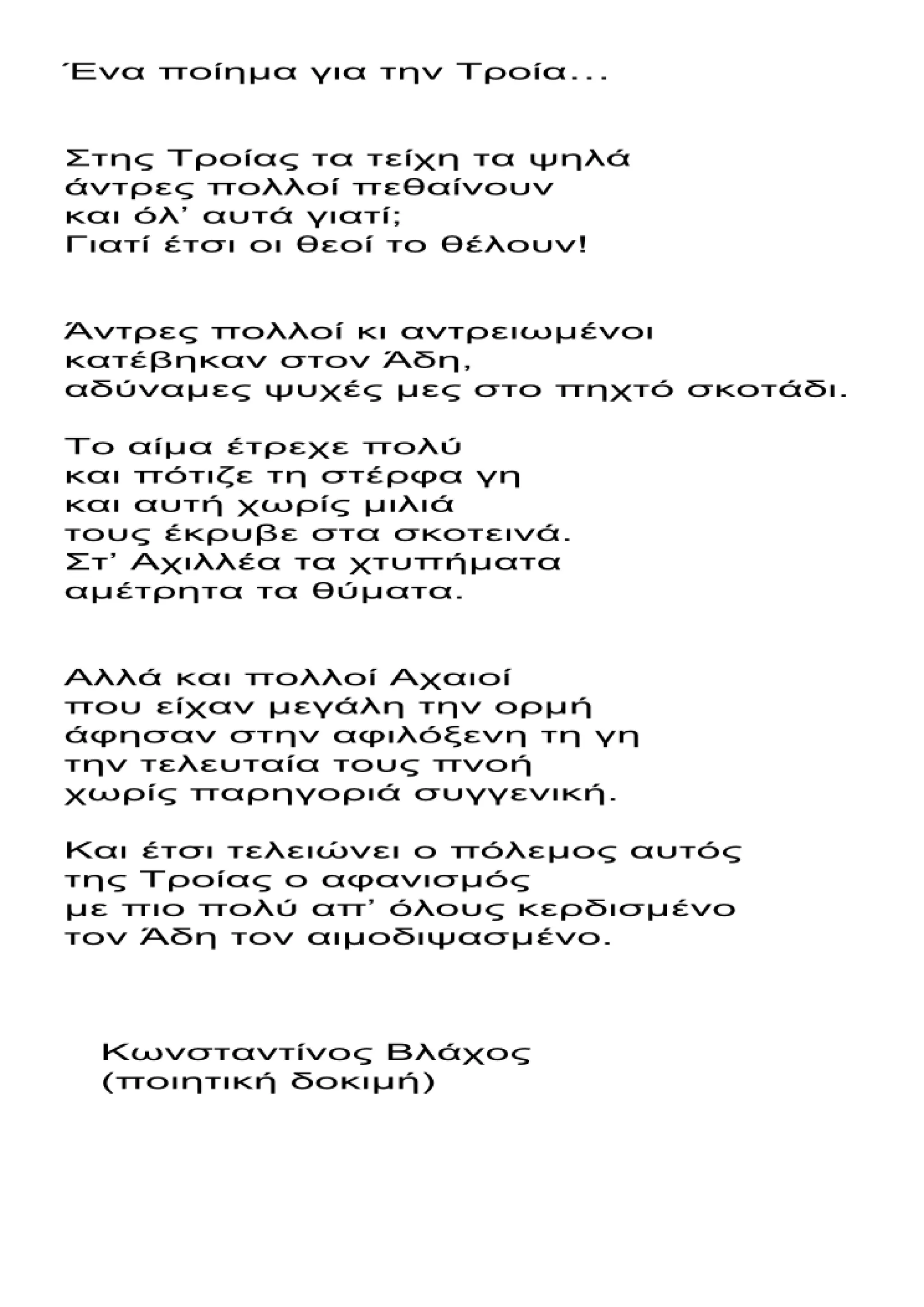 Ένα ποίημα για την Τροία…

Στης Τροίας τα τείχη τα ψηλά
άντρες πολλοί πεθαίνουν
και όλ’ αυτά γιατί;
Γιατί έτσι οι θεοί το θέλουν!

Άντρες πολλοί κι αντρειωμένοι
κατέβηκαν στον Άδη,
αδύναμες ψυχές μες στο πηχτό σκοτάδι.

Το αίμα έτρεχε πολύ
και πότιζε τη στέρφα γη
και αυτή χωρίς μιλιά
τους έκρυβε στα σκοτεινά.
Στ’ Αχιλλέα τα χτυπήματα
αμέτρητα τα θύματα.

Αλλά και πολλοί Αχαιοί
που είχαν μεγάλη την ορμή
άφησαν στην αφιλόξενη τη γη
την τελευταία τους πνοή
χωρίς παρηγοριά συγγενική.

Και έτσι τελειώνει ο πόλεμος αυτός
της Τροίας ο αφανισμός
με πιο πολύ απ’ όλους κερδισμένο
τον Άδη τον αιμοδιψασμένο.

Κωνσταντίνος Βλάχος
(ποιητική δοκιμή)